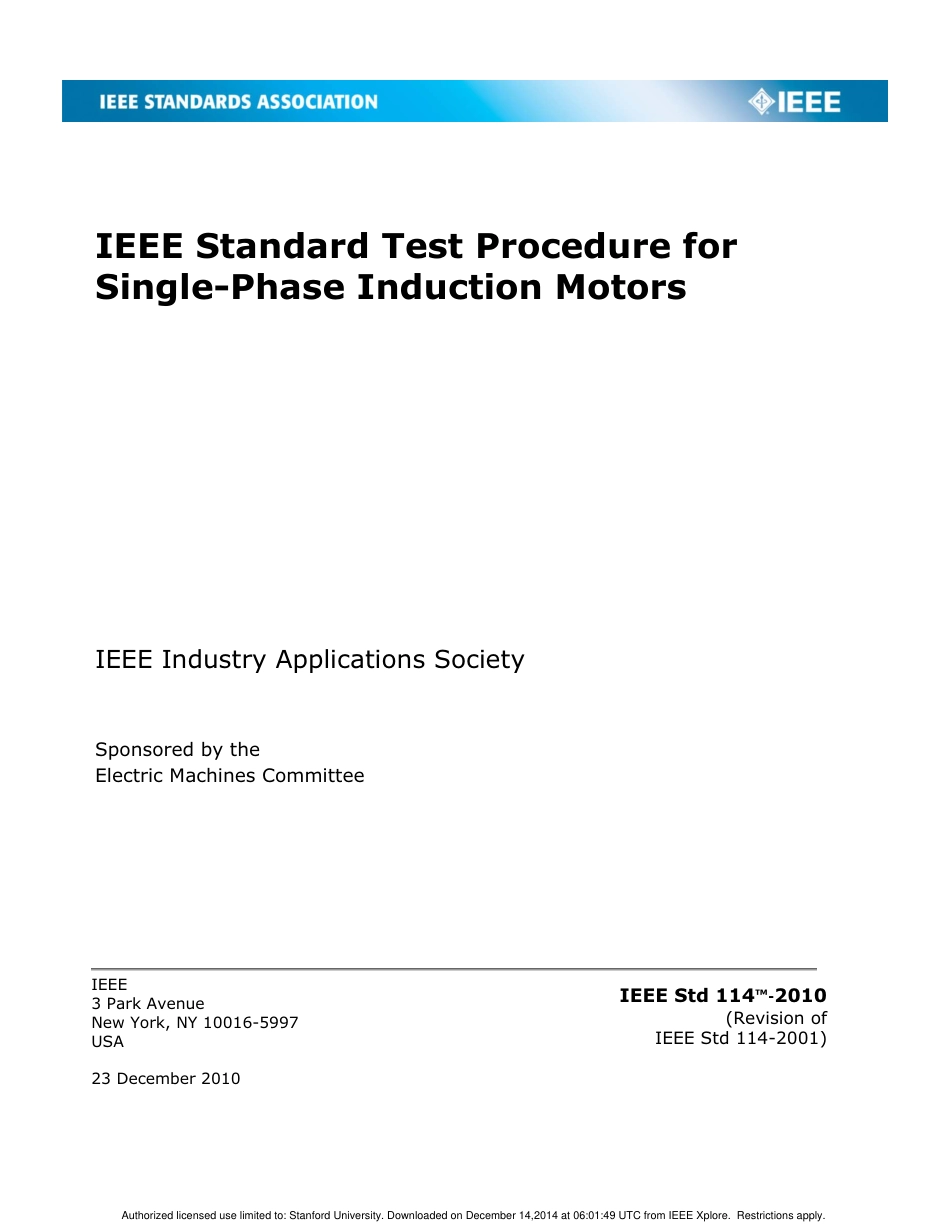 IEEE STANDARDS ASSOCIATION

IEEE

IEEE Standard Test Procedure for Single-Phase Induction Motors

IEEE Industry Applications Society

Sponsored by the
Electric Machines Committee

IEEE
3 Park Avenue
New York, NY 10016-5997
USA

23 December 2010

IEEE Std 114™-2010
(Revision of
IEEE Std 114-2001)

Authorized licensed use limited to: Stanford University. Downloaded on December 14,2014 at 06:01:49 UTC from IEEE Xplore. Restrictions apply.